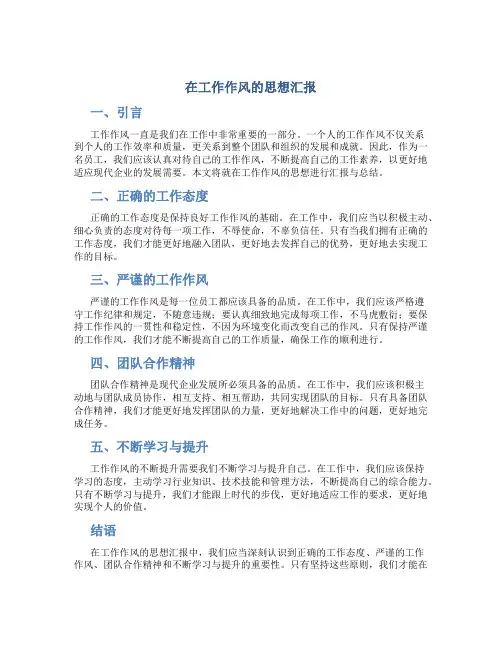 在工作作风的思想汇报

一、引言

工作作风一直是我们在工作中非常重要的一部分。一个人的工作作风不仅关系到个人的工作效率和质量，更关系到整个团队和组织的发展和成就。因此，作为一名员工，我们应该认真对待自己的工作作风，不断提高自己的工作素养，以更好地适应现代企业的发展需要。本文将就在工作作风的思想进行汇报与总结。

二、正确的工作态度

正确的工作态度是保持良好工作作风的基础。在工作中，我们应当以积极主动、细心负责的态度对待每一项工作，不辱使命，不辜负信任。只有当我们拥有正确的工作态度，我们才能更好地融入团队，更好地去发挥自己的优势，更好地去实现工作的目标。

三、严谨的工作作风

严谨的工作作风是每一位员工都应该具备的品质。在工作中，我们应该严格遵守工作纪律和规定，不随意违规；要认真细致地完成每项工作，不马虎敷衍；要保持工作作风的一贯性和稳定性，不因为环境变化而改变自己的作风。只有保持严谨的工作作风，我们才能不断提高自己的工作质量，确保工作的顺利进行。

四、团队合作精神

团队合作精神是现代企业发展所必须具备的品质。在工作中，我们应该积极主动地与团队成员协作，相互支持、相互帮助，共同实现团队的目标。只有具备团队合作精神，我们才能更好地发挥团队的力量，更好地解决工作中的问题，更好地完成任务。

五、不断学习与提升

工作作风的不断提升需要我们不断学习与提升自己。在工作中，我们应该保持学习的态度，主动学习行业知识、技术技能和管理方法，不断提高自己的综合能力。只有不断学习与提升，我们才能跟上时代的步伐，更好地适应工作的要求，更好地实现个人的价值。

结语

在工作作风的思想汇报中，我们应当深刻认识到正确的工作态度、严谨的工作作风、团队合作精神和不断学习与提升的重要性。只有坚持这些原则，我们才能在